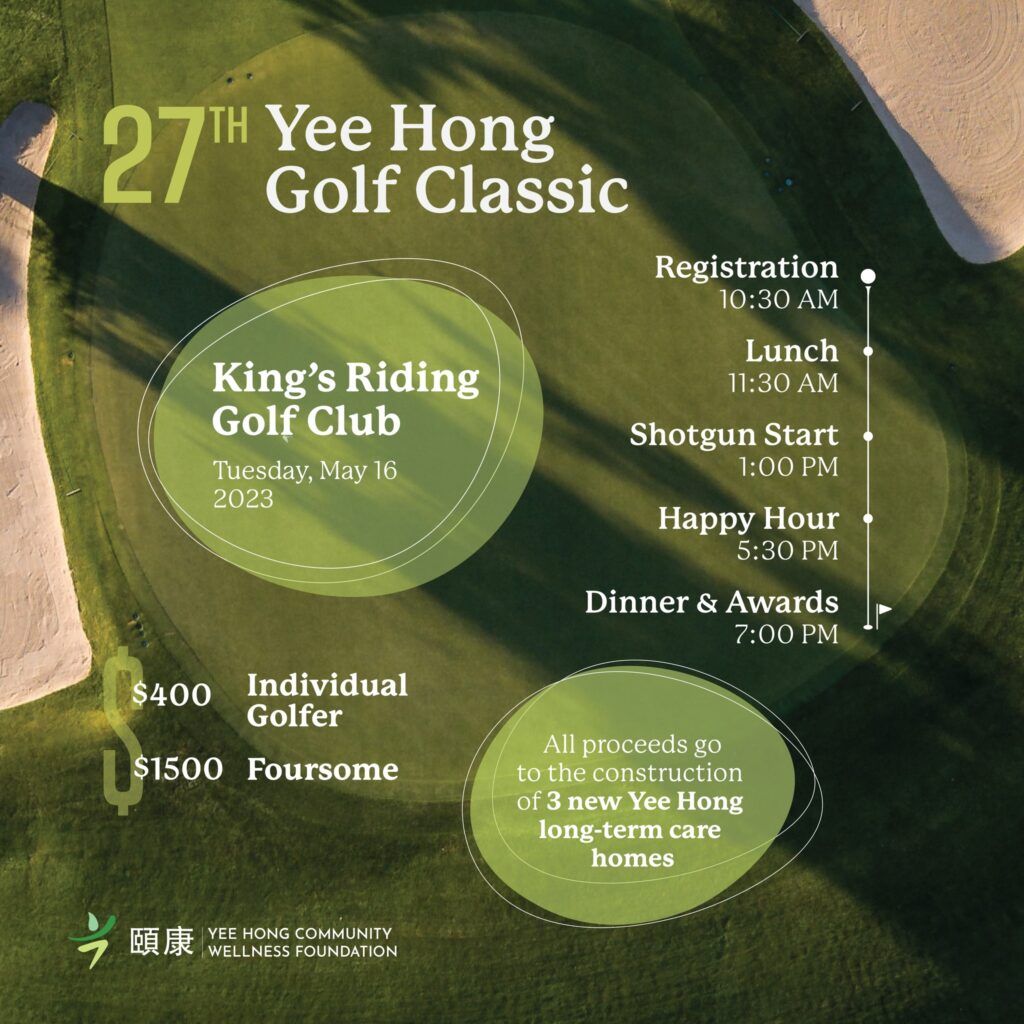 27TH Yee Hong Golf Classic

King's Riding Golf Club
Tuesday, May 16 2023

Registration
10:30 AM

Lunch
11:30 AM

Shotgun Start
1:00 PM

Happy Hour
5:30 PM

Dinner & Awards
7:00 PM

$400 Individual Golfer

$1500 Foursome

All proceeds go to the construction of 3 new Yee Hong long-term care homes

頤康 YEE HONG COMMUNITY WELLNESS FOUNDATION